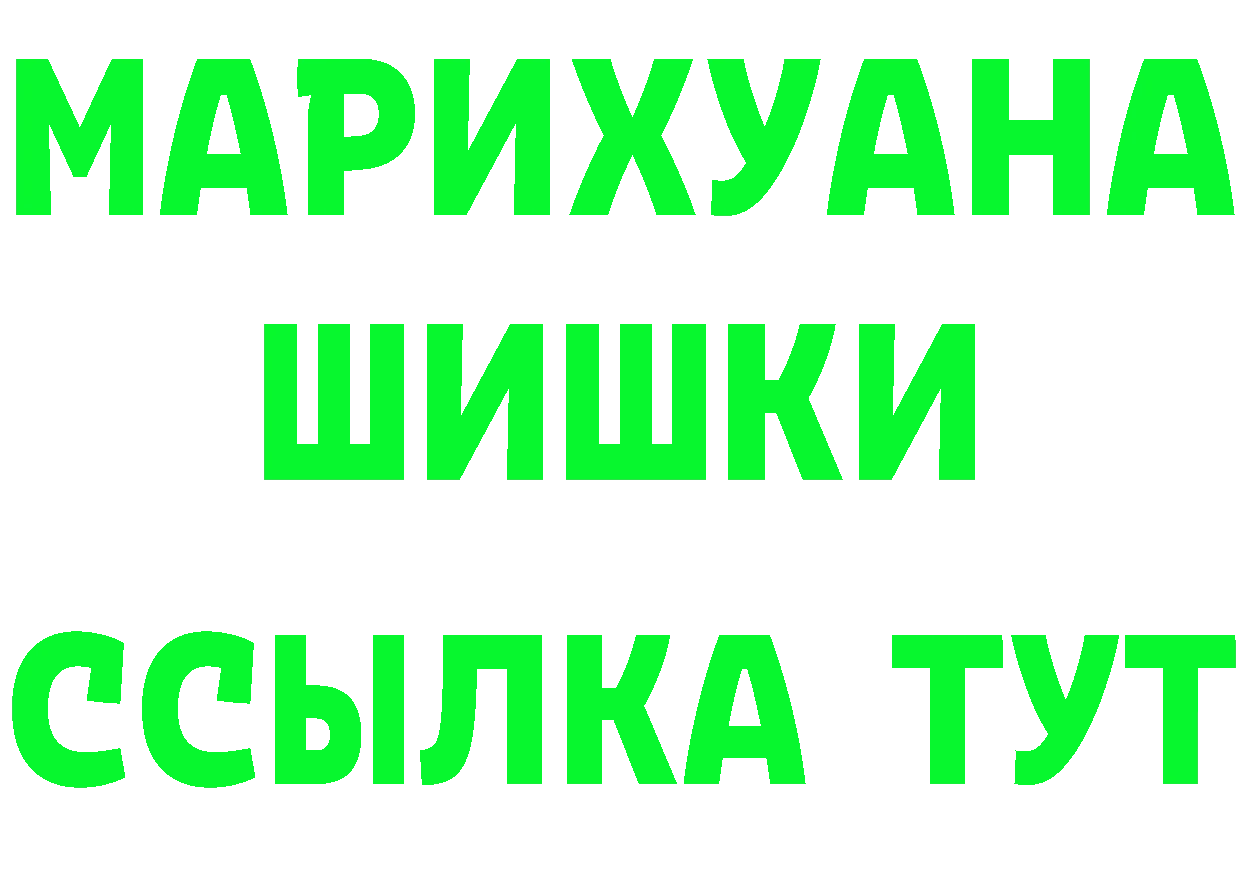 МАРИХУАНА ШИШКИ

ССЫЛКА ТУТ